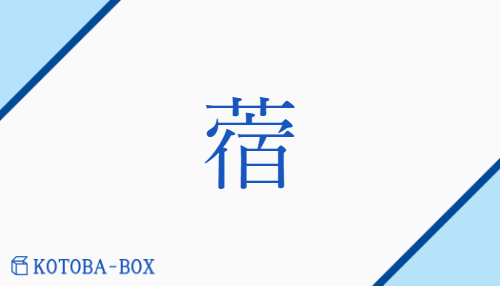 蓿

KOTOBA-BOX